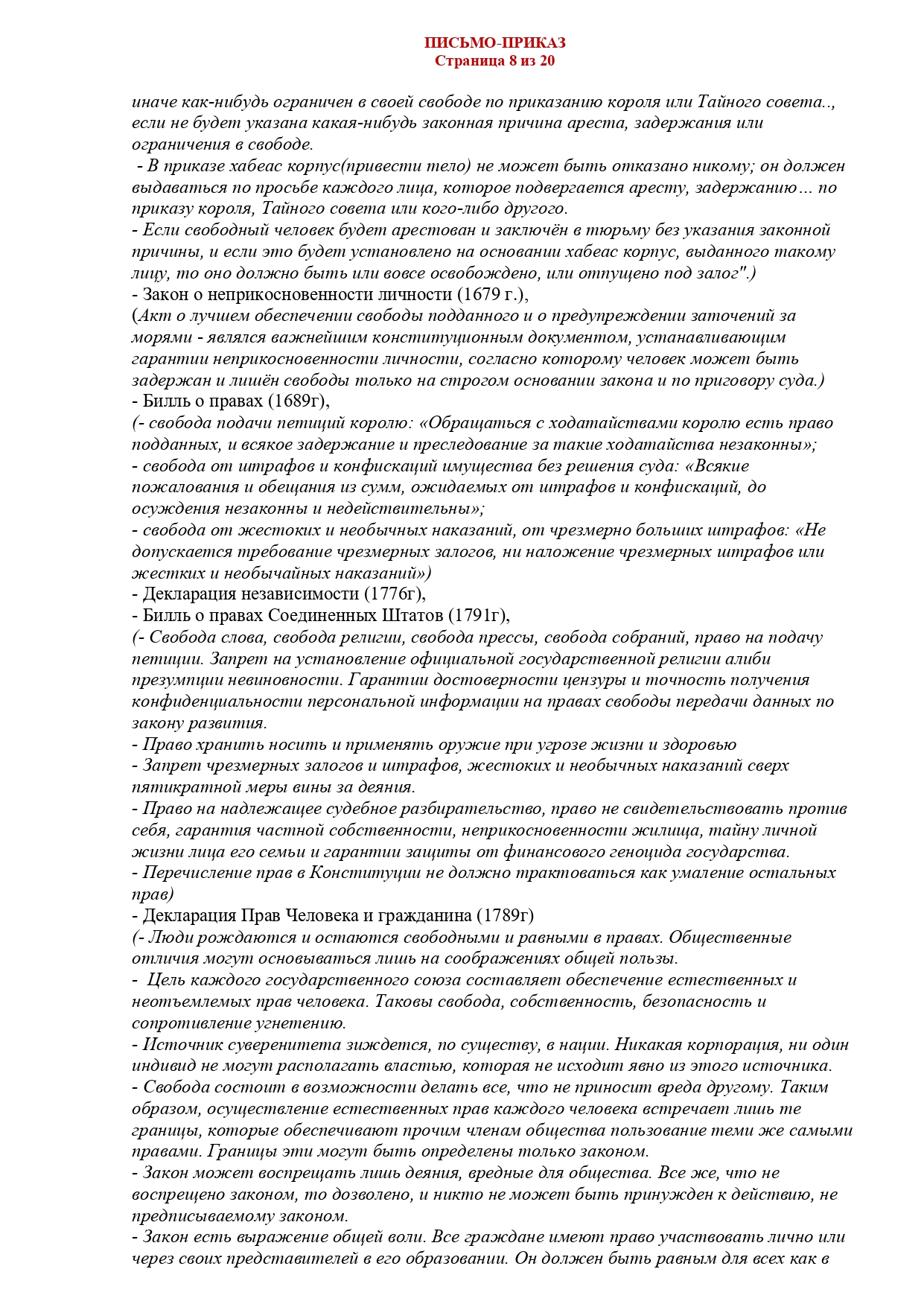 ПИСЬМО-ПРИКАЗ
Страница 8 из 20

иначе как-нибудь ограничен в своей свободе по приказанию короля или Тайного совета.., если не будет указана какая-нибудь законная причина ареста, задержания или ограничения в свободе.
- В приказе хабеас корпус(привести тело) не может быть отказано никому; он должен выдаваться по просьбе каждого лица, которое подвергается аресту, задержанию… по приказу короля, Тайного совета или кого-либо другого.
- Если свободный человек будет арестован и заключён в тюрьму без указания законной причины, и если это будет установлено на основании хабеас корпус, выданного такому лицу, то оно должно быть или вовсе освобождено, или отпущено под залог".)
- Закон о неприкосновенности личности (1679 г.),
(Акт о лучшем обеспечении свободы подданного и о предупреждении заточений за морями - являлся важнейшим конституционным документом, устанавливающим гарантии неприкосновенности личности, согласно которому человек может быть задержан и лишён свободы только на строгом основании закона и по приговору суда.)
- Билль о правах (1689г),
(- свобода подачи петиций королю: «Обращаться с ходатайствами королю есть право подданных, и всякое задержание и преследование за такие ходатайства незаконны»;
- свобода от штрафов и конфискаций имущества без решения суда: «Всякие пожалования и обещания из сумм, ожидаемых от штрафов и конфискаций, до осуждения незаконны и недействительны»;
- свобода от жестоких и необычных наказаний, от чрезмерно больших штрафов: «Не допускается требование чрезмерных залогов, ни наложение чрезмерных штрафов или жестких и необычайных наказаний»)
- Декларация независимости (1776г),
- Билль о правах Соединенных Штатов (1791г),
(- Свобода слова, свобода религии, свобода прессы, свобода собраний, право на подачу петиции. Запрет на установление официальной государственной религии алиби презумпции невиновности. Гарантии достоверности цензуры и точность получения конфиденциальности персональной информации на правах свободы передачи данных по закону развития.
- Право хранить носить и применять оружие при угрозе жизни и здоровью
- Запрет чрезмерных залогов и штрафов, жестоких и необычных наказаний сверх пятикратной меры вины за деяния.
- Право на надлежащее судебное разбирательство, право не свидетельствовать против себя, гарантия частной собственности, неприкосновенности жилища, тайну личной жизни лица его семьи и гарантии защиты от финансового геноцида государства.
- Перечисление прав в Конституции не должно трактоваться как умаление остальных прав)
- Декларация Прав Человека и гражданина (1789г)
(- Люди рождаются и остаются свободными и равными в правах. Общественные отличия могут основываться лишь на соображениях общей пользы.
- Цель каждого государственного союза составляет обеспечение естественных и неотъемлемых прав человека. Таковы свобода, собственность, безопасность и сопротивление угнетению.
- Источник суверенитета зиждется, по существу, в нации. Никакая корпорация, ни один индивид не могут располагать властью, которая не исходит явно из этого источника.
- Свобода состоит в возможности делать все, что не приносит вреда другому. Таким образом, осуществление естественных прав каждого человека встречает лишь те границы, которые обеспечивают прочим членам общества пользование теми же самыми правами. Границы эти могут быть определены только законом.
- Закон может воспрещать лишь деяния, вредные для общества. Все же, что не воспрещено законом, то дозволено, и никто не может быть принужден к действию, не предписываемому законом.
- Закон есть выражение общей воли. Все граждане имеют право участвовать лично или через своих представителей в его образовании. Он должен быть равным для всех как в